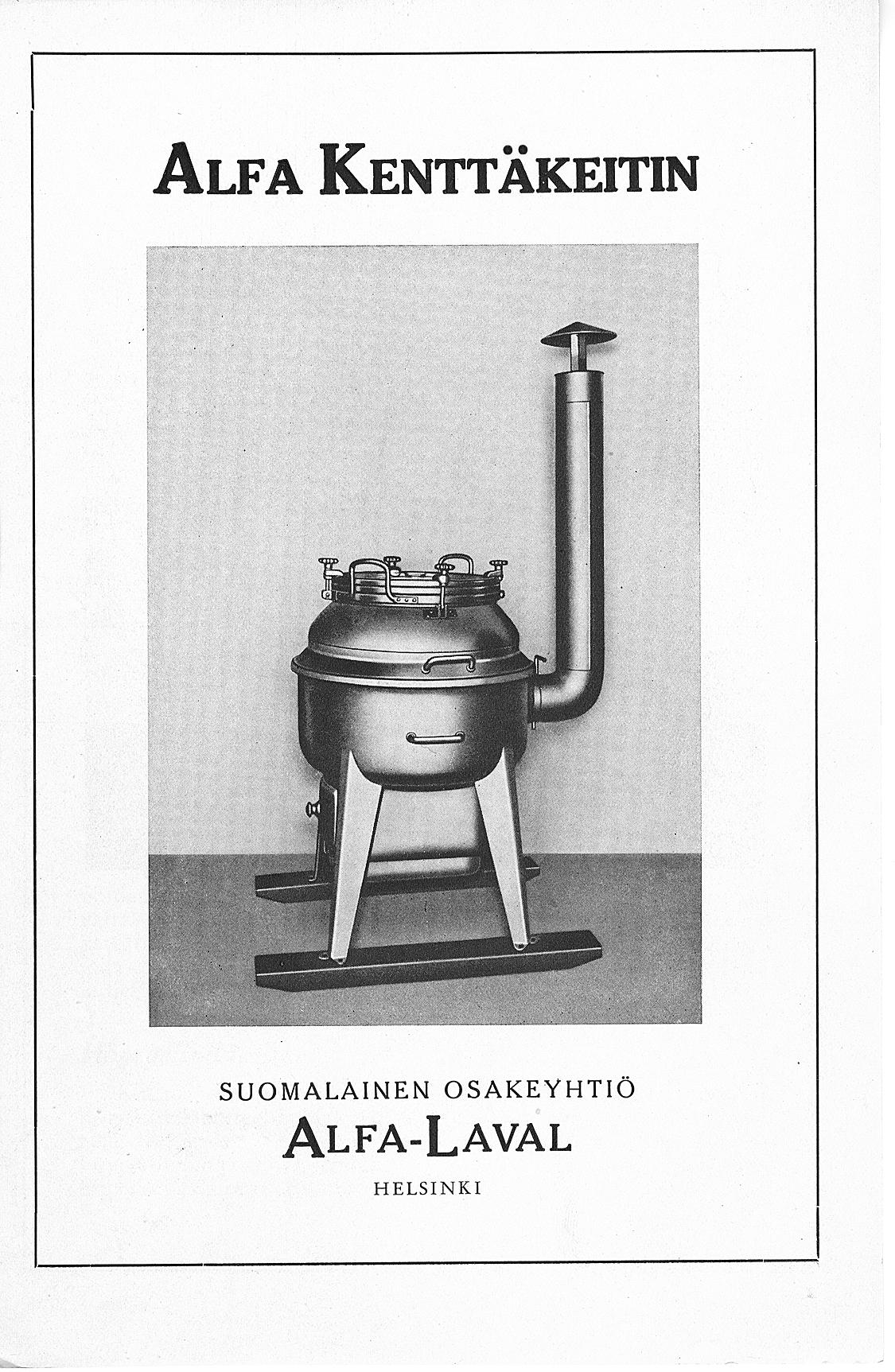 ALFA KENTTÄKEITIN

SUOMALAINEN OSAKEYHTIÖ
ALFA-LAVAL
HELSINKI